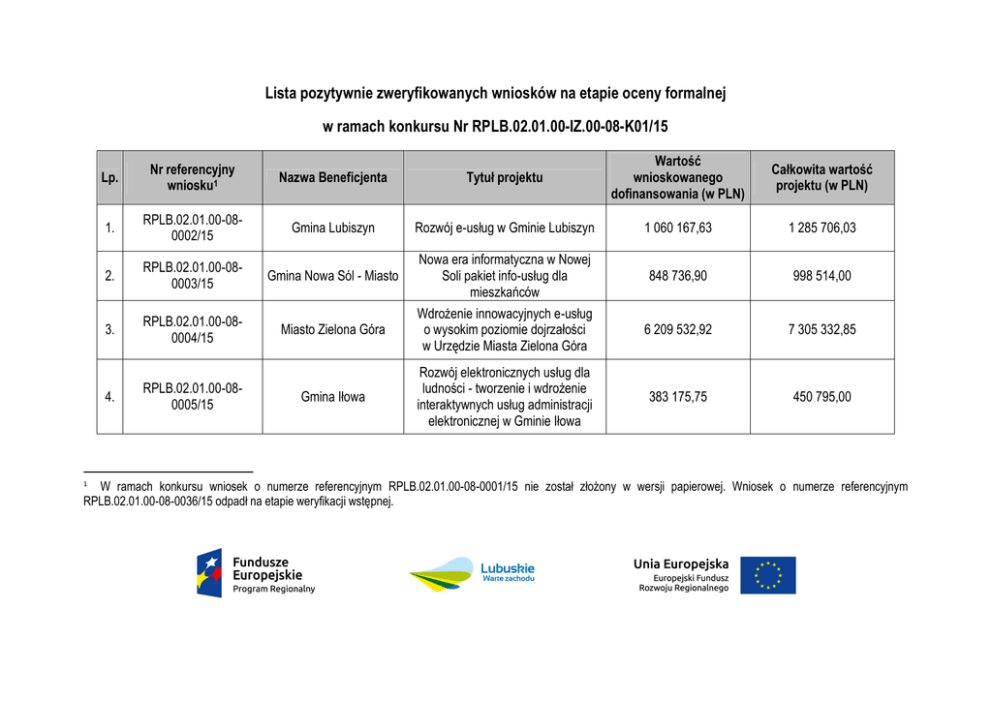 Lista pozytywnie zweryfikowanych wniosków na etapie oceny formalnej

w ramach konkursu Nr RPLB.02.01.00-IZ.00-08-K01/15

| Lp. | Nr referencyjny wniosku¹ | Nazwa Beneficjenta | Tytuł projektu | Wartość wnioskowanego dofinansowania (w PLN) | Całkowita wartość projektu (w PLN) |
|---|---|---|---|---|---|
| 1. | RPLB.02.01.00-08-0002/15 | Gmina Lubiszyn | Rozwój e-usług w Gminie Lubiszyn | 1 060 167,63 | 1 285 706,03 |
| 2. | RPLB.02.01.00-08-0003/15 | Gmina Nowa Sól - Miasto | Nowa era informatyczna w Nowej Soli pakiet info-usług dla mieszkańców | 848 736,90 | 998 514,00 |
| 3. | RPLB.02.01.00-08-0004/15 | Miasto Zielona Góra | Wdrożenie innowacyjnych e-usług o wysokim poziomie dojrzałości w Urzędzie Miasta Zielona Góra | 6 209 532,92 | 7 305 332,85 |
| 4. | RPLB.02.01.00-08-0005/15 | Gmina Iłowa | Rozwój elektronicznych usług dla ludności - tworzenie i wdrożenie interaktywnych usług administracji elektronicznej w Gminie Iłowa | 383 175,75 | 450 795,00 |

¹ W ramach konkursu wniosek o numerze referencyjnym RPLB.02.01.00-08-0001/15 nie został złożony w wersji papierowej. Wniosek o numerze referencyjnym RPLB.02.01.00-08-0036/15 odpadł na etapie weryfikacji wstępnej.

Fundusze Europejskie Program Regionalny

Lubuskie Warte zachodu

Unia Europejska Europejski Fundusz Rozwoju Regionalnego